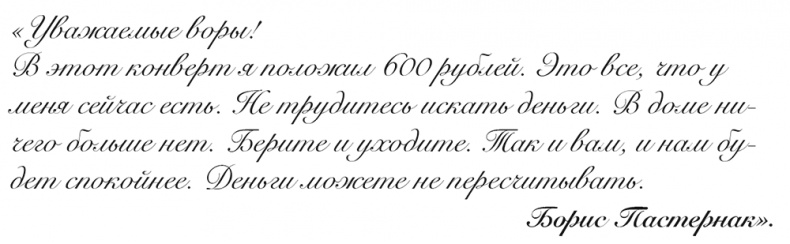 «Уважаемые воры!
В этот конверт я положил 600 рублей. Это все, что у меня сейчас есть. Не трудитесь искать деньги. В доме ничего больше нет. Берите и уходите. Так и вам, и нам будет спокойнее. Деньги можете не пересчитывать.
Борис Пастернак».